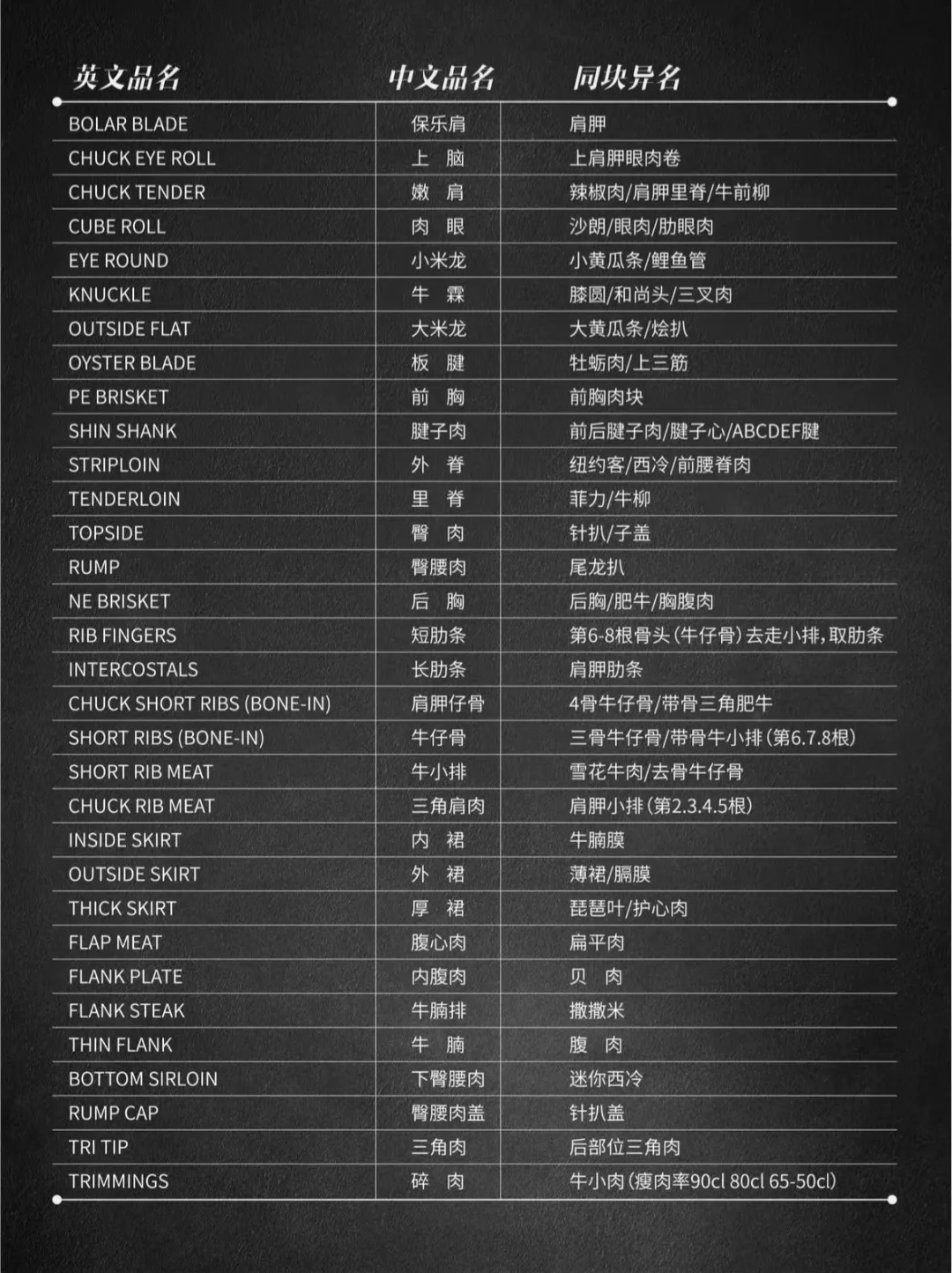 | 英文品名 | 中文品名 | 同块异名 |
|---|---|---|
| BOLAR BLADE | 保乐肩 | 肩胛 |
| CHUCK EYE ROLL | 上 脑 | 上肩胛眼肉卷 |
| CHUCK TENDER | 嫩 肩 | 辣椒肉/肩胛里脊/牛前柳 |
| CUBE ROLL | 肉 眼 | 沙朗/眼肉/肋眼肉 |
| EYE ROUND | 小米龙 | 小黄瓜条/鲤鱼管 |
| KNUCKLE | 牛 霖 | 膝圆/和尚头/三叉肉 |
| OUTSIDE FLAT | 大米龙 | 大黄瓜条/烩扒 |
| OYSTER BLADE | 板 腱 | 牡蛎肉/上三筋 |
| PE BRISKET | 前 胸 | 前胸肉块 |
| SHIN SHANK | 腱子肉 | 前后腱子肉/腱子心/ABCDEF腱 |
| STRIPLOIN | 外 脊 | 纽约客/西冷/前腰脊肉 |
| TENDERLOIN | 里 脊 | 菲力/牛柳 |
| TOPSIDE | 臀 肉 | 针扒/子盖 |
| RUMP | 臀腰肉 | 尾龙扒 |
| NE BRISKET | 后 胸 | 后胸/肥牛/胸腹肉 |
| RIB FINGERS | 短肋条 | 第6-8根骨头(牛仔骨)去走小排,取肋条 |
| INTERCOSTALS | 长肋条 | 肩胛肋条 |
| CHUCK SHORT RIBS (BONE-IN) | 肩胛仔骨 | 4骨牛仔骨/带骨三角肥牛 |
| SHORT RIBS (BONE-IN) | 牛仔骨 | 三骨牛仔骨/带骨牛小排(第6.7.8根) |
| SHORT RIB MEAT | 牛小排 | 雪花牛肉/去骨牛仔骨 |
| CHUCK RIB MEAT | 三角肩肉 | 肩胛小排(第2.3.4.5根) |
| INSIDE SKIRT | 内 裙 | 牛腩膜 |
| OUTSIDE SKIRT | 外 裙 | 薄裙/膈膜 |
| THICK SKIRT | 厚 裙 | 琵琶叶/护心肉 |
| FLAP MEAT | 腹心肉 | 扁平肉 |
| FLANK PLATE | 内腹肉 | 贝 肉 |
| FLANK STEAK | 牛腩排 | 撒撒米 |
| THIN FLANK | 牛 腩 | 腹 肉 |
| BOTTOM SIRLOIN | 下臀腰肉 | 迷你西冷 |
| RUMP CAP | 臀腰肉盖 | 针扒盖 |
| TRI TIP | 三角肉 | 后部位三角肉 |
| TRIMMINGS | 碎 肉 | 牛小肉(瘦肉率90cl 80cl 65-50cl) |